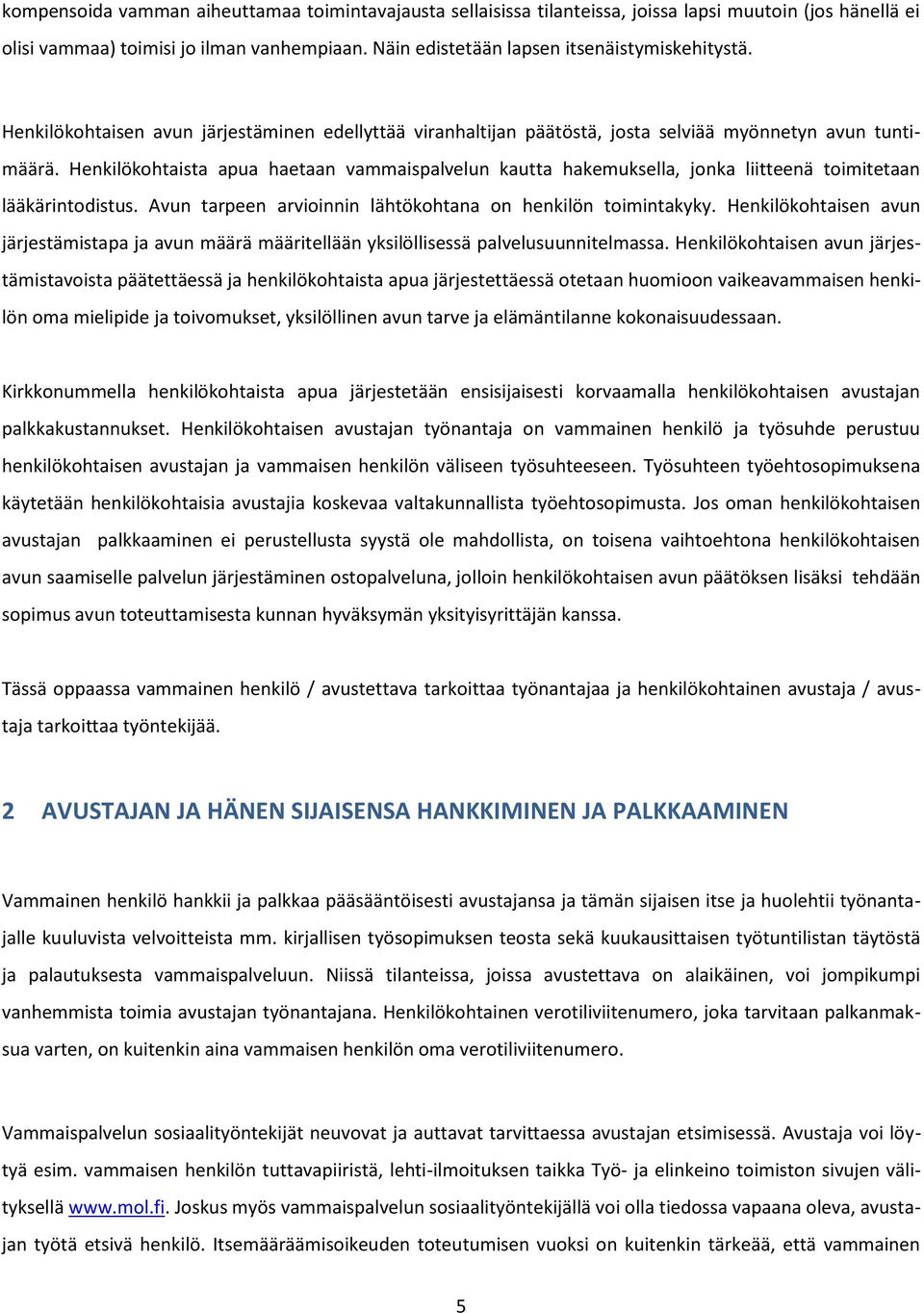 kompensoida vamman aiheuttamaa toimintavajausta sellaisissa tilanteissa, joissa lapsi muutoin (jos hänellä ei olisi vammaa) toimisi jo ilman vanhempiaan. Näin edistetään lapsen itsenäistymiskehitystä.

Henkilökohtaisen avun järjestäminen edellyttää viranhaltijan päätöstä, josta selviää myönnetyn avun tuntimäärä. Henkilökohtaista apua haetaan vammaispalvelun kautta hakemuksella, jonka liitteenä toimitetaan lääkärintodistus. Avun tarpeen arvioinnin lähtökohtana on henkilön toimintakyky. Henkilökohtaisen avun järjestämistapa ja avun määrä määritellään yksilöllisessä palvelusuunnitelmassa. Henkilökohtaisen avun järjestämistavoista päätettäessä ja henkilökohtaista apua järjestettäessä otetaan huomioon vaikeavammaisen henkilön oma mielipide ja toivomukset, yksilöllinen avun tarve ja elämäntilanne kokonaisuudessaan.

Kirkkonummella henkilökohtaista apua järjestetään ensisijaisesti korvaamalla henkilökohtaisen avustajan palkkakustannukset. Henkilökohtaisen avustajan työnantaja on vammainen henkilö ja työsuhde perustuu henkilökohtaisen avustajan ja vammaisen henkilön väliseen työsuhteeseen. Työsuhteen työehtosopimuksena käytetään henkilökohtaisia avustajia koskevaa valtakunnallista työehtosopimusta. Jos oman henkilökohtaisen avustajan palkkaaminen ei perustellusta syystä ole mahdollista, on toisena vaihtoehtona henkilökohtaisen avun saamiselle palvelun järjestäminen ostopalveluna, jolloin henkilökohtaisen avun päätöksen lisäksi tehdään sopimus avun toteuttamisesta kunnan hyväksymän yksityisyrittäjän kanssa.

Tässä oppaassa vammainen henkilö / avustettava tarkoittaa työnantajaa ja henkilökohtainen avustaja / avustaja tarkoittaa työntekijää.

2 AVUSTAJAN JA HÄNEN SIJAISENSA HANKKIMINEN JA PALKKAAMINEN

Vammainen henkilö hankkii ja palkkaa pääsääntöisesti avustajansa ja tämän sijaisen itse ja huolehtii työnantajalle kuuluvista velvoitteista mm. kirjallisen työsopimuksen teosta sekä kuukausittaisen työtuntilistan täytöstä ja palautuksesta vammaispalveluun. Niissä tilanteissa, joissa avustettava on alaikäinen, voi jompikumpi vanhemmista toimia avustajan työnantajana. Henkilökohtainen verotiliviitenumero, joka tarvitaan palkanmaksua varten, on kuitenkin aina vammaisen henkilön oma verotiliviitenumero.

Vammaispalvelun sosiaalityöntekijät neuvovat ja auttavat tarvittaessa avustajan etsimisessä. Avustaja voi löytyä esim. vammaisen henkilön tuttavapiiristä, lehti-ilmoituksen taikka Työ- ja elinkeino toimiston sivujen välityksellä www.mol.fi. Joskus myös vammaispalvelun sosiaalityöntekijällä voi olla tiedossa vapaana oleva, avustajan työtä etsivä henkilö. Itsemääräämisoikeuden toteutumisen vuoksi on kuitenkin tärkeää, että vammainen

5